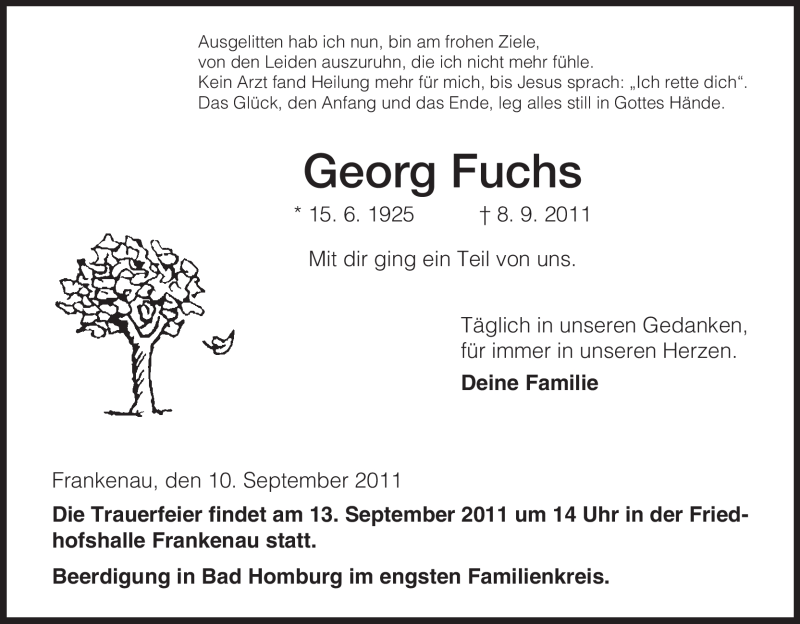 Ausgelitten hab ich nun, bin am frohen Ziele,
von den Leiden auszuruhn, die ich nicht mehr fühle.
Kein Arzt fand Heilung mehr für mich, bis Jesus sprach: „Ich rette dich“.
Das Glück, den Anfang und das Ende, leg alles still in Gottes Hände.

Georg Fuchs

* 15. 6. 1925 † 8. 9. 2011

Mit dir ging ein Teil von uns.

Täglich in unseren Gedanken,
für immer in unseren Herzen.

Deine Familie

Frankenau, den 10. September 2011

Die Trauerfeier findet am 13. September 2011 um 14 Uhr in der Friedhofshalle Frankenau statt.

Beerdigung in Bad Homburg im engsten Familienkreis.